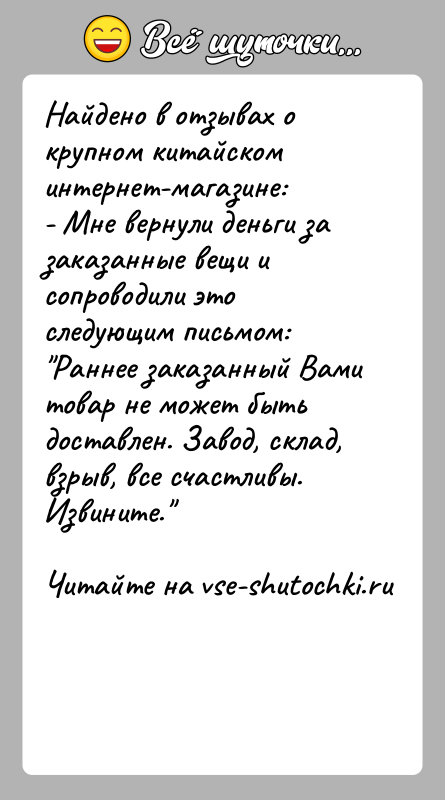 Всё шуточки...

Найдено в отзывах о крупном китайском интернет-магазине:
- Мне вернули деньги за заказанные вещи и сопроводили это следующим письмом: "Раннее заказанный Вами товар не может быть доставлен. Завод, склад, взрыв, все счастливы. Извините."

Читайте на vse-shutochki.ru